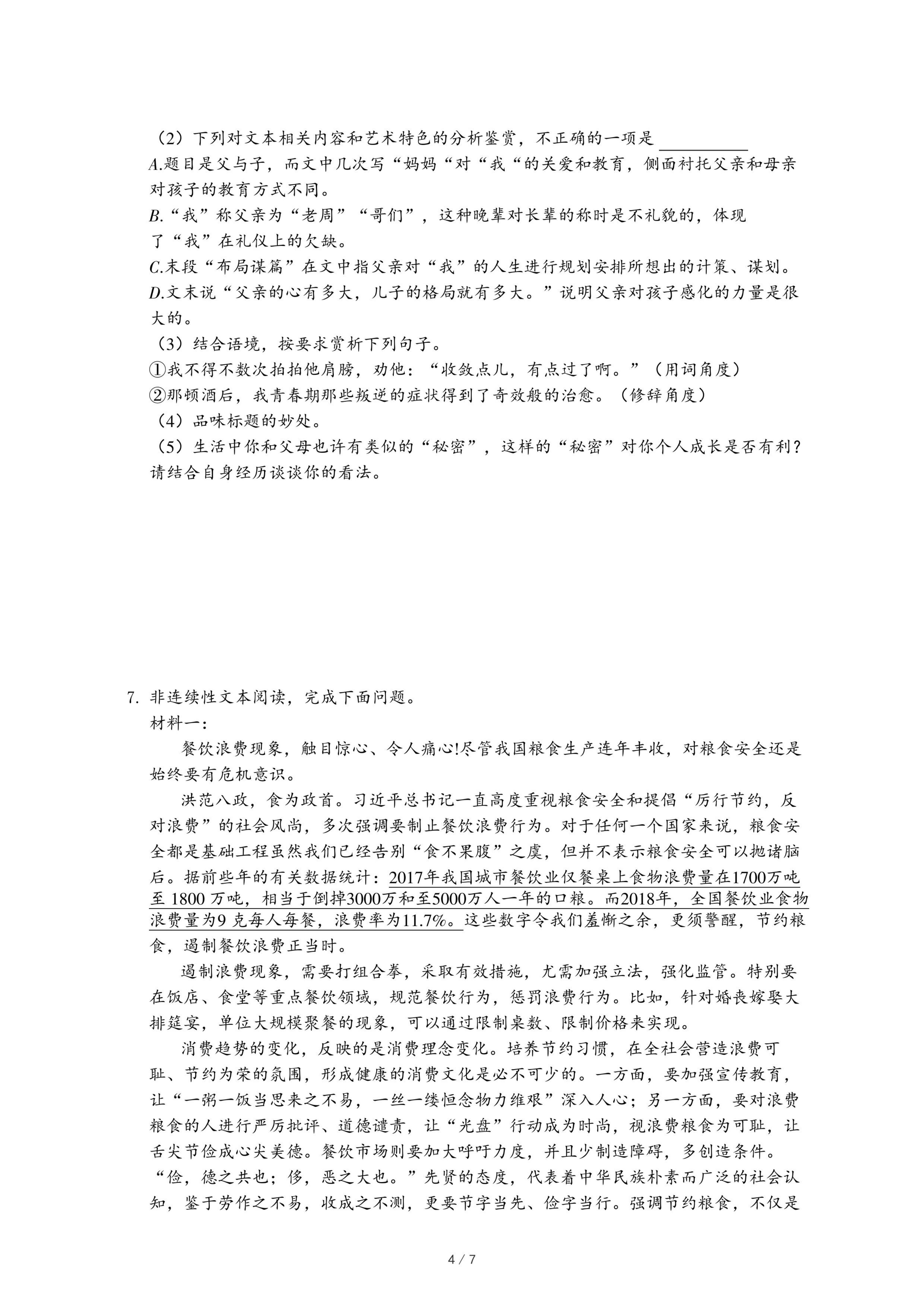 （2）下列对文本相关内容和艺术特色的分析鉴赏，不正确的一项是 ________

A.题目是父与子，而文中几次写“妈妈“对“我“的关爱和教育，侧面衬托父亲和母亲对孩子的教育方式不同。

B.“我”称父亲为“老周”“哥们”，这种晚辈对长辈的称时是不礼貌的，体现了“我”在礼仪上的欠缺。

C.末段“布局谋篇”在文中指父亲对“我”的人生进行规划安排所想出的计策、谋划。

D.文末说“父亲的心有多大，儿子的格局就有多大。”说明父亲对孩子感化的力量是很大的。

（3）结合语境，按要求赏析下列句子。

①我不得不数次拍拍他肩膀，劝他：“收敛点儿，有点过了啊。”（用词角度）

②那顿酒后，我青春期那些叛逆的症状得到了奇效般的治愈。（修辞角度）

（4）品味标题的妙处。

（5）生活中你和父母也许有类似的“秘密”，这样的“秘密”对你个人成长是否有利？请结合自身经历谈谈你的看法。

7. 非连续性文本阅读，完成下面问题。

材料一：

餐饮浪费现象，触目惊心、令人痛心!尽管我国粮食生产连年丰收，对粮食安全还是始终要有危机意识。

洪范八政，食为政首。习近平总书记一直高度重视粮食安全和提倡“厉行节约，反对浪费”的社会风尚，多次强调要制止餐饮浪费行为。对于任何一个国家来说，粮食安全都是基础工程虽然我们已经告别“食不果腹”之虞，但并不表示粮食安全可以抛诸脑后。据前些年的有关数据统计：2017年我国城市餐饮业仅餐桌上食物浪费量在1700万吨至 1800 万吨，相当于倒掉3000万和至5000万人一年的口粮。而2018年，全国餐饮业食物浪费量为9 克每人每餐，浪费率为11.7%。这些数字令我们羞惭之余，更须警醒，节约粮食，遏制餐饮浪费正当时。

遏制浪费现象，需要打组合拳，采取有效措施，尤需加强立法，强化监管。特别要在饭店、食堂等重点餐饮领域，规范餐饮行为，惩罚浪费行为。比如，针对婚丧嫁娶大排筵宴，单位大规模聚餐的现象，可以通过限制桌数、限制价格来实现。

消费趋势的变化，反映的是消费理念变化。培养节约习惯，在全社会营造浪费可耻、节约为荣的氛围，形成健康的消费文化是必不可少的。一方面，要加强宣传教育，让“一粥一饭当思来之不易，一丝一缕恒念物力维艰”深入人心；另一方面，要对浪费粮食的人进行严厉批评、道德谴责，让“光盘”行动成为时尚，视浪费粮食为可耻，让舌尖节俭成心尖美德。餐饮市场则要加大呼吁力度，并且少制造障碍，多创造条件。“俭，德之共也；侈，恶之大也。”先贤的态度，代表着中华民族朴素而广泛的社会认知，鉴于劳作之不易，收成之不测，更要节字当先、俭字当行。强调节约粮食，不仅是

4 / 7